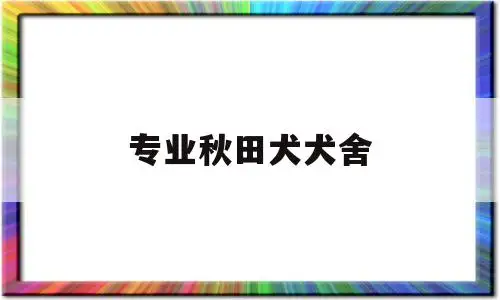 专业秋田犬犬舍